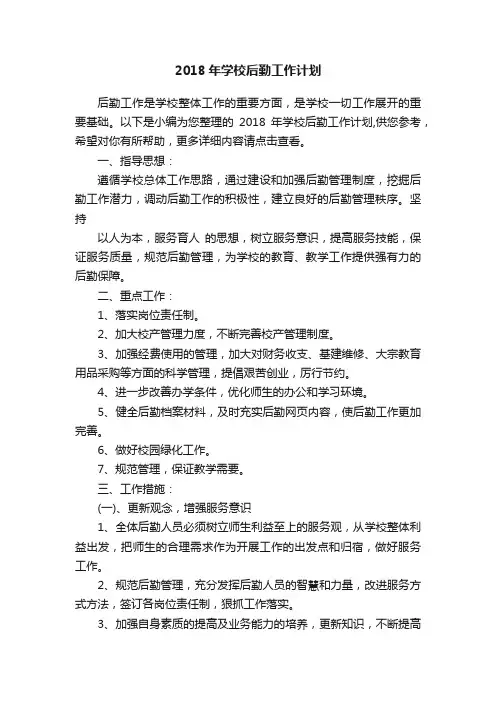 2018 年学校后勤工作计划

后勤工作是学校整体工作的重要方面，是学校一切工作展开的重要基础。以下是小编为您整理的 2018 年学校后勤工作计划,供您参考，希望对你有所帮助，更多详细内容请点击查看。

一、指导思想：

遵循学校总体工作思路，通过建设和加强后勤管理制度，挖掘后勤工作潜力，调动后勤工作的积极性，建立良好的后勤管理秩序。坚持

以人为本，服务育人 的思想，树立服务意识，提高服务技能，保证服务质量，规范后勤管理，为学校的教育、教学工作提供强有力的后勤保障。

二、重点工作：

1、落实岗位责任制。

2、加大校产管理力度，不断完善校产管理制度。

3、加强经费使用的管理，加大对财务收支、基建维修、大宗教育用品采购等方面的科学管理，提倡艰苦创业，厉行节约。

4、进一步改善办学条件，优化师生的办公和学习环境。

5、健全后勤档案材料，及时充实后勤网页内容，使后勤工作更加完善。

6、做好校园绿化工作。

7、规范管理，保证教学需要。

三、工作措施：

(一)、更新观念，增强服务意识

1、全体后勤人员必须树立师生利益至上的服务观，从学校整体利益出发，把师生的合理需求作为开展工作的出发点和归宿，做好服务工作。

2、规范后勤管理，充分发挥后勤人员的智慧和力量，改进服务方式方法，签订各岗位责任制，狠抓工作落实。

3、加强自身素质的提高及业务能力的培养，更新知识，不断提高